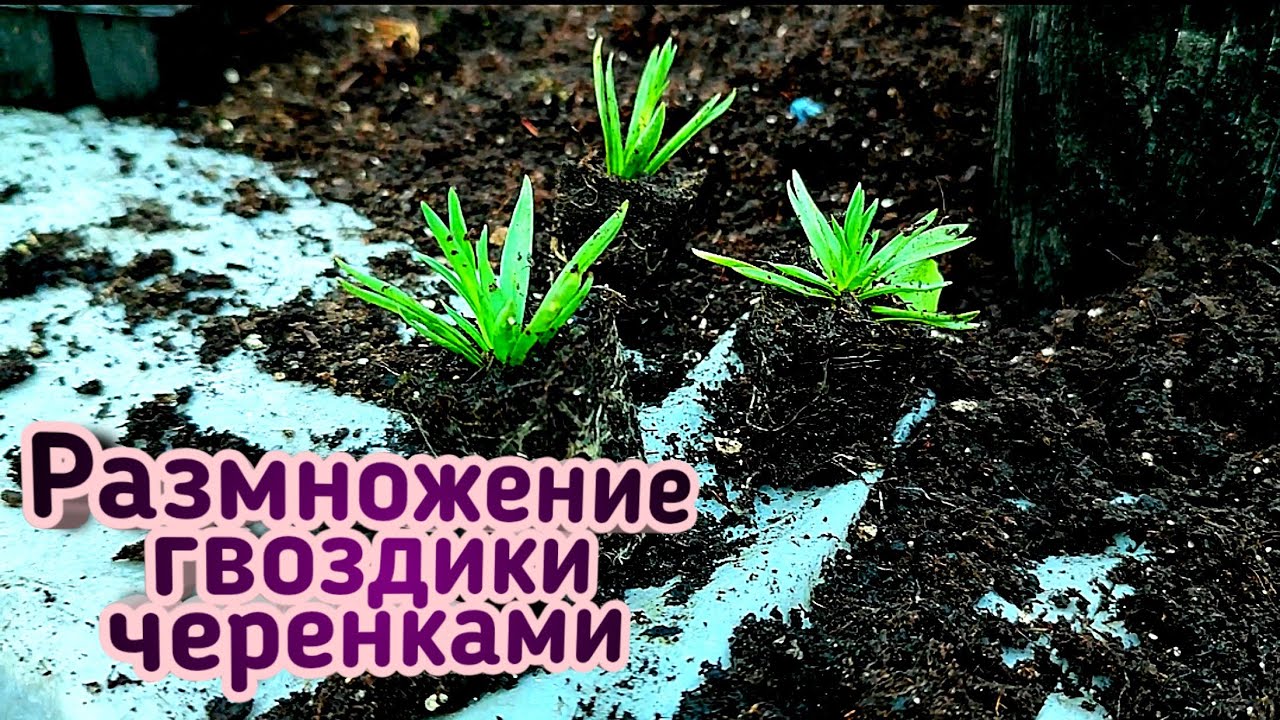 Размножение гвоздики черенками